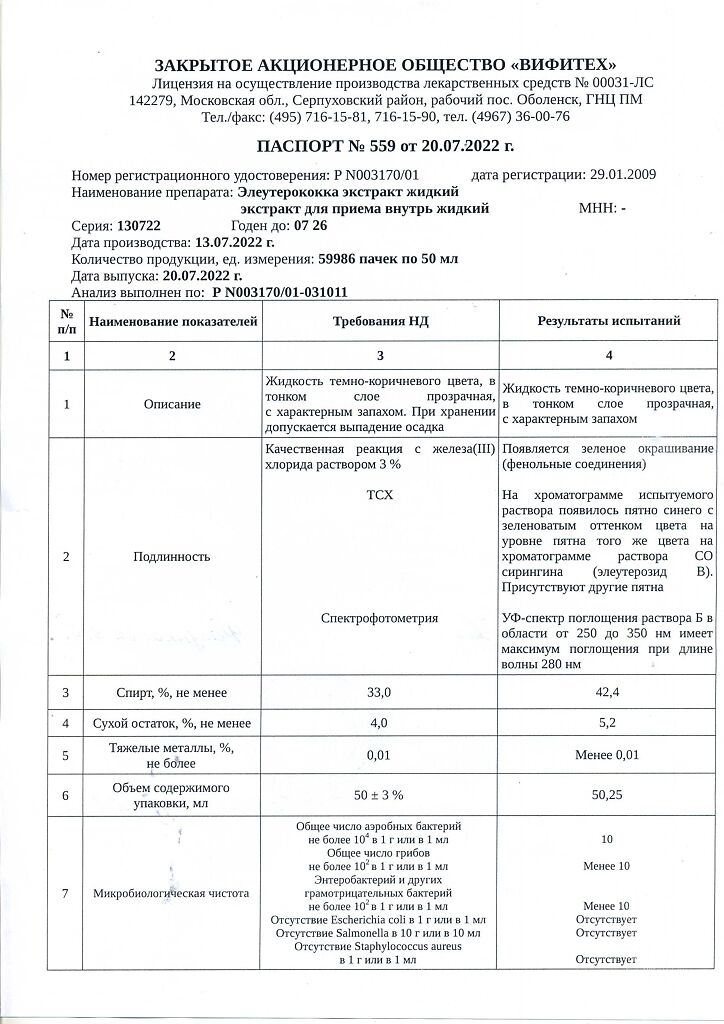 ЗАКРЫТОЕ АКЦИОНЕРНОЕ ОБЩЕСТВО «ВИФИТЕХ»
Лицензия на осуществление производства лекарственных средств № 00031-ЛС
142279, Московская обл., Серпуховский район, рабочий пос. Оболенск, ГНЦ ПМ
Тел./факс: (495) 716-15-81, 716-15-90, тел. (4967) 36-00-76

ПАСПОРТ № 559 от 20.07.2022 г.

Номер регистрационного удостоверения: Р N003170/01 дата регистрации: 29.01.2009
Наименование препарата: Элеутерококка экстракт жидкий
экстракт для приема внутрь жидкий МНН: -
Серия: 130722 Годен до: 07 26
Дата производства: 13.07.2022 г.
Количество продукции, ед. измерения: 59986 пачек по 50 мл
Дата выпуска: 20.07.2022 г.
Анализ выполнен по: Р N003170/01-031011

| № п/п | Наименование показателей | Требования НД | Результаты испытаний |
|---|---|---|---|
| 1 | 2 | 3 | 4 |
| 1 | Описание | Жидкость темно-коричневого цвета, в тонком слое прозрачная, с характерным запахом. При хранении допускается выпадение осадка | Жидкость темно-коричневого цвета, в тонком слое прозрачная, с характерным запахом |
| 2 | Подлинность | Качественная реакция с железа(III) хлорида раствором 3 % ТСХ Спектрофотометрия | Появляется зеленое окрашивание (фенольные соединения) На хроматограмме испытуемого раствора появилось пятно синего с зеленоватым оттенком цвета на уровне пятна того же цвета на хроматограмме раствора СО сирингина (элеутерозид В). Присутствуют другие пятна УФ-спектр поглощения раствора Б в области от 250 до 350 нм имеет максимум поглощения при длине волны 280 нм |
| 3 | Спирт, %, не менее | 33,0 | 42,4 |
| 4 | Сухой остаток, %, не менее | 4,0 | 5,2 |
| 5 | Тяжелые металлы, %, не более | 0,01 | Менее 0,01 |
| 6 | Объем содержимого упаковки, мл | 50 ± 3 % | 50,25 |
| 7 | Микробиологическая чистота | Общее число аэробных бактерий не более $10^4$ в 1 г или в 1 мл Общее число грибов не более $10^2$ в 1 г или в 1 мл Энтеробактерий и других грамотрицательных бактерий не более $10^2$ в 1 г или в 1 мл Отсутствие Escherichia coli в 1 г или в 1 мл Отсутствие Salmonella в 10 г или в 10 мл Отсутствие Staphylococcus aureus в 1 г или в 1 мл | 10 Менее 10 Менее 10 Отсутствует Отсутствует Отсутствует |